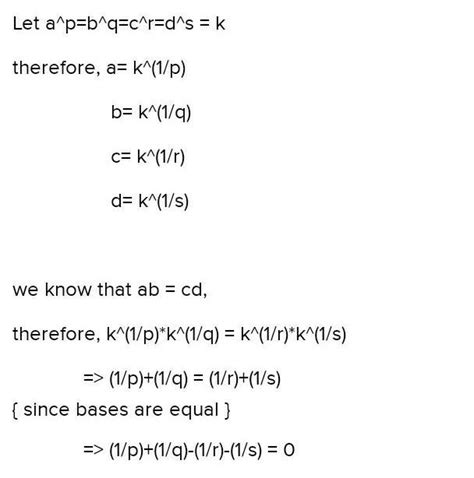 Let a^p=b^q=c^r=d^s = k

therefore, a= k^(1/p)

b= k^(1/q)

c= k^(1/r)

d= k^(1/s)

we know that ab = cd,

therefore, k^(1/p)*k^(1/q) = k^(1/r)*k^(1/s)

=> (1/p)+(1/q) = (1/r)+(1/s)
{ since bases are equal }

=> (1/p)+(1/q)-(1/r)-(1/s) = 0